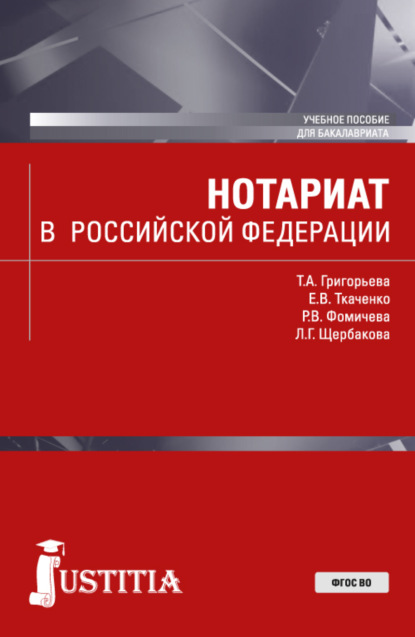 УЧЕБНОЕ ПОСОБИЕ
ДЛЯ БАКАЛАВРИАТА

НОТАРИАТ
В РОССИЙСКОЙ ФЕДЕРАЦИИ

Т.А. Григорьева
Е.В. Ткаченко
Р.В. Фомичева
Л.Г. Щербакова

JUSTITIA

ФГОС ВО